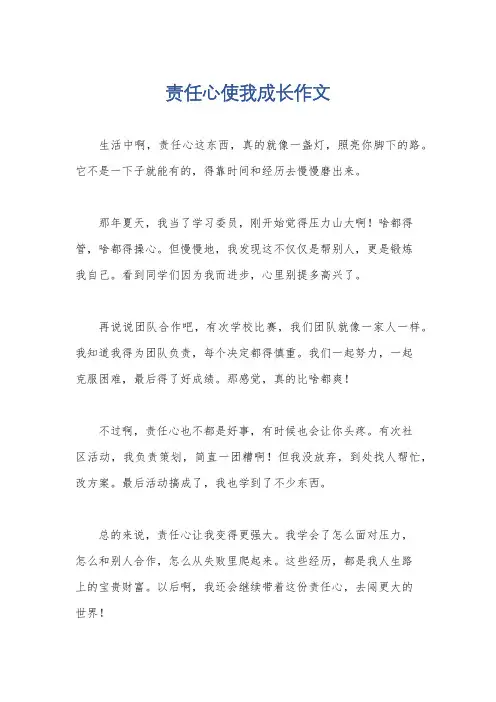 责任心使我成长作文

生活中啊，责任心这东西，真的就像一盏灯，照亮你脚下的路。它不是一下子就能有的，得靠时间和经历去慢慢磨出来。

那年夏天，我当了学习委员，刚开始觉得压力山大啊！啥都得管，啥都得操心。但慢慢地，我发现这不仅仅是帮别人，更是锻炼我自己。看到同学们因为我而进步，心里别提多高兴了。

再说说团队合作吧，有次学校比赛，我们团队就像一家人一样。我知道我得为团队负责，每个决定都得慎重。我们一起努力，一起克服困难，最后得了好成绩。那感觉，真的比啥都爽！

不过啊，责任心也不都是好事，有时候也会让你头疼。有次社区活动，我负责策划，简直一团糟啊！但我没放弃，到处找人帮忙，改方案。最后活动搞成了，我也学到了不少东西。

总的来说，责任心让我变得更强大。我学会了怎么面对压力，怎么和别人合作，怎么从失败里爬起来。这些经历，都是我人生路上的宝贵财富。以后啊，我还会继续带着这份责任心，去闯更大的世界！